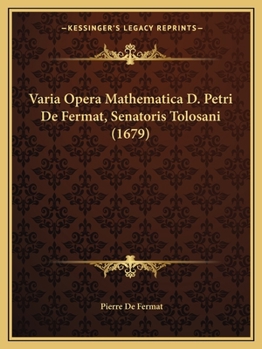 —KESSINGER'S LEGACY REPRINTS—

Varia Opera Mathematica D. Petri De Fermat, Senatoris Tolosani (1679)

Pierre De Fermat